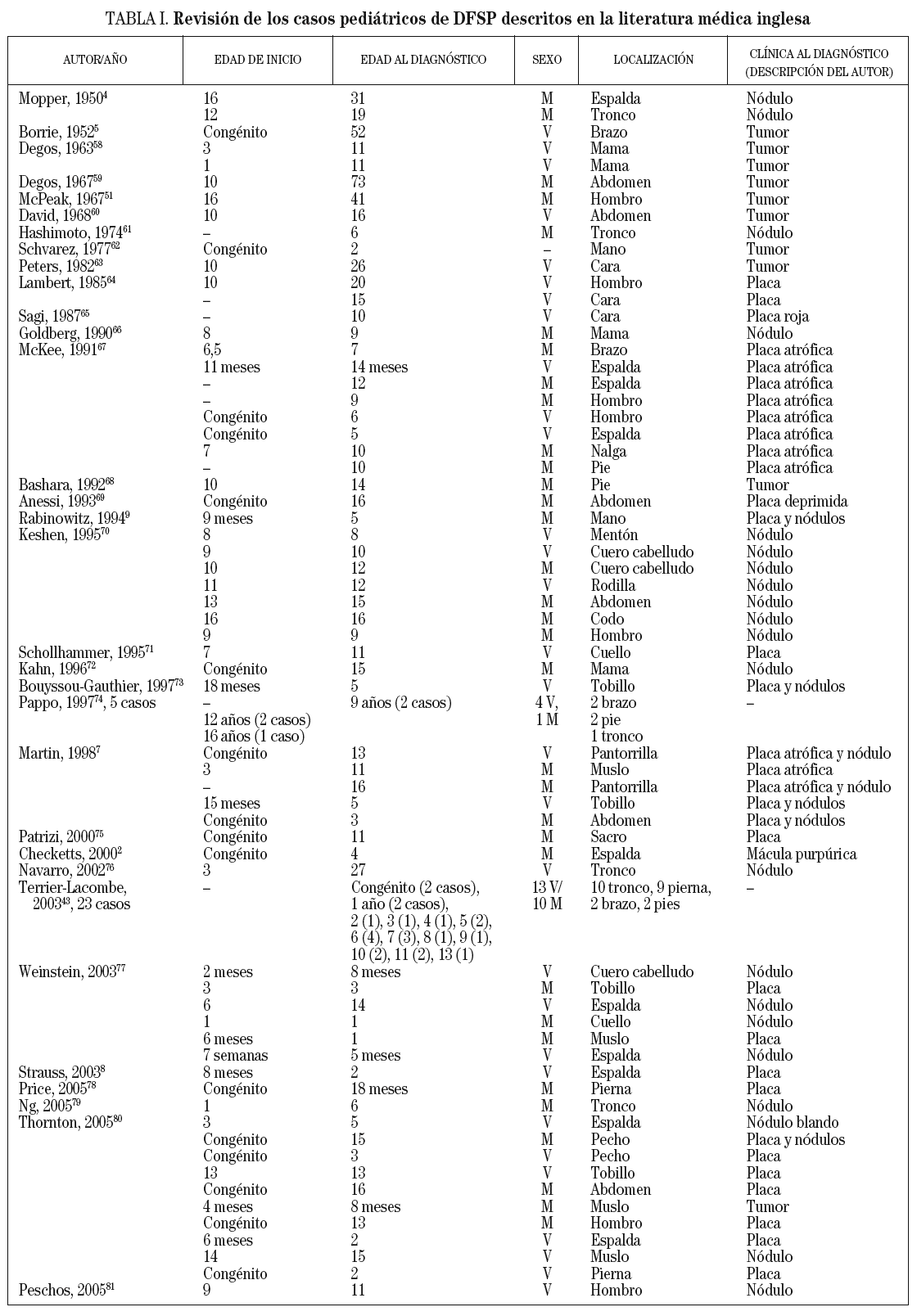 TABLA I. **Revisión de los casos pediátricos de DFSP descritos en la literatura médica inglesa**

| AUTOR/AÑO | EDAD DE INICIO | EDAD AL DIAGNÓSTICO | SEXO | LOCALIZACIÓN | CLÍNICA AL DIAGNÓSTICO (DESCRIPCIÓN DEL AUTOR) |
|---|---|---|---|---|---|
| Mopper, 1950$^{4}$ | 16 | 31 | M | Espalda | Nódulo |
| | 12 | 19 | M | Tronco | Nódulo |
| Borrie, 1952$^{5}$ | Congénito | 52 | V | Brazo | Tumor |
| Degos, 1963$^{58}$ | 3 | 11 | V | Mama | Tumor |
| | 1 | 11 | V | Mama | Tumor |
| Degos, 1967$^{59}$ | 10 | 73 | M | Abdomen | Tumor |
| McPeak, 1967$^{51}$ | 16 | 41 | M | Hombro | Tumor |
| David, 1968$^{60}$ | 10 | 16 | V | Abdomen | Tumor |
| Hashimoto, 1974$^{61}$ | – | 6 | M | Tronco | Nódulo |
| Schvarez, 1977$^{62}$ | Congénito | 2 | – | Mano | Tumor |
| Peters, 1982$^{63}$ | 10 | 26 | V | Cara | Tumor |
| Lambert, 1985$^{64}$ | 10 | 20 | V | Hombro | Placa |
| | – | 15 | V | Cara | Placa |
| Sagi, 1987$^{65}$ | – | 10 | V | Cara | Placa roja |
| Goldberg, 1990$^{66}$ | 8 | 9 | M | Mama | Nódulo |
| McKee, 1991$^{67}$ | 6,5 | 7 | M | Brazo | Placa atrófica |
| | 11 meses | 14 meses | V | Espalda | Placa atrófica |
| | – | 12 | M | Espalda | Placa atrófica |
| | – | 9 | M | Hombro | Placa atrófica |
| | Congénito | 6 | V | Hombro | Placa atrófica |
| | Congénito | 5 | V | Espalda | Placa atrófica |
| | 7 | 10 | M | Nalga | Placa atrófica |
| | – | 10 | M | Pie | Placa atrófica |
| Bashara, 1992$^{68}$ | 10 | 14 | M | Pie | Tumor |
| Anessi, 1993$^{69}$ | Congénito | 16 | M | Abdomen | Placa deprimida |
| Rabinowitz, 1994$^{9}$ | 9 meses | 5 | M | Mano | Placa y nódulos |
| Keshen, 1995$^{70}$ | 8 | 8 | V | Mentón | Nódulo |
| | 9 | 10 | V | Cuero cabelludo | Nódulo |
| | 10 | 12 | M | Cuero cabelludo | Nódulo |
| | 11 | 12 | V | Rodilla | Nódulo |
| | 13 | 15 | M | Abdomen | Nódulo |
| | 16 | 16 | M | Codo | Nódulo |
| | 9 | 9 | M | Hombro | Nódulo |
| Schollhammer, 1995$^{71}$ | 7 | 11 | V | Cuello | Placa |
| Kahn, 1996$^{72}$ | Congénito | 15 | M | Mama | Nódulo |
| Bouyssou-Gauthier, 1997$^{73}$ | 18 meses | 5 | V | Tobillo | Placa y nódulos |
| Pappo, 1997$^{74}$, 5 casos | – 12 años (2 casos) 16 años (1 caso) | 9 años (2 casos) | 4 V, 1 M | 2 brazo 2 pie 1 tronco | – |
| Martin, 1998$^{7}$ | Congénito | 13 | V | Pantorrilla | Placa atrófica y nódulo |
| | 3 | 11 | M | Muslo | Placa atrófica |
| | – | 16 | M | Pantorrilla | Placa atrófica y nódulo |
| | 15 meses | 5 | V | Tobillo | Placa y nódulos |
| | Congénito | 3 | M | Abdomen | Placa y nódulos |
| Patrizi, 2000$^{75}$ | Congénito | 11 | M | Sacro | Placa |
| Checketts, 2000$^{2}$ | Congénito | 4 | M | Espalda | Mácula purpúrica |
| Navarro, 2002$^{76}$ | 3 | 27 | V | Tronco | Nódulo |
| Terrier-Lacombe, 2003$^{43}$, 23 casos | – | Congénito (2 casos), 1 año (2 casos), 2 (1), 3 (1), 4 (1), 5 (2), 6 (4), 7 (3), 8 (1), 9 (1), 10 (2), 11 (2), 13 (1) | 13 V/ 10 M | 10 tronco, 9 pierna, 2 brazo, 2 pies | – |
| Weinstein, 2003$^{77}$ | 2 meses | 8 meses | V | Cuero cabelludo | Nódulo |
| | 3 | 3 | M | Tobillo | Placa |
| | 6 | 14 | V | Espalda | Nódulo |
| | 1 | 1 | M | Cuello | Nódulo |
| | 6 meses | 1 | M | Muslo | Placa |
| | 7 semanas | 5 meses | V | Espalda | Nódulo |
| Strauss, 2003$^{8}$ | 8 meses | 2 | V | Espalda | Placa |
| Price, 2005$^{78}$ | Congénito | 18 meses | M | Pierna | Placa |
| Ng, 2005$^{79}$ | 1 | 6 | M | Tronco | Nódulo |
| Thornton, 2005$^{80}$ | 3 | 5 | V | Espalda | Nódulo blando |
| | Congénito | 15 | M | Pecho | Placa y nódulos |
| | Congénito | 3 | V | Pecho | Placa |
| | 13 | 13 | V | Tobillo | Placa |
| | Congénito | 16 | M | Abdomen | Placa |
| | 4 meses | 8 meses | M | Muslo | Tumor |
| | Congénito | 13 | M | Hombro | Placa |
| | 6 meses | 2 | V | Espalda | Placa |
| | 14 | 15 | V | Muslo | Nódulo |
| | Congénito | 2 | V | Pierna | Placa |
| Peschos, 2005$^{81}$ | 9 | 11 | V | Hombro | Nódulo |